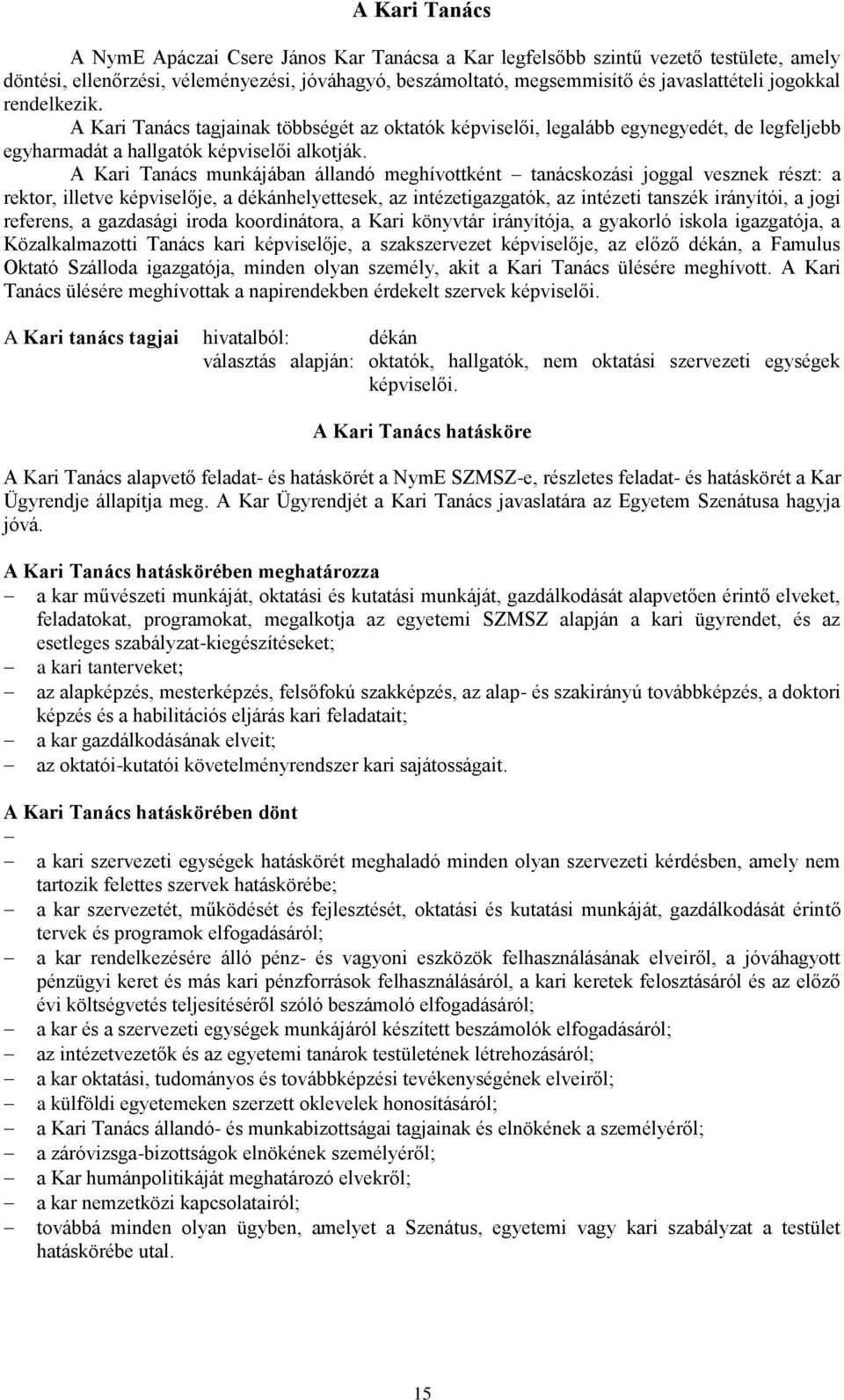 A Kari Tanács

A NymE Apáczai Csere János Kar Tanácsa a Kar legfelsőbb szintű vezető testülete, amely döntési, ellenőrzési, véleményezési, jóváhagyó, beszámoltató, megsemmisítő és javaslattételi jogokkal rendelkezik.

A Kari Tanács tagjainak többségét az oktatók képviselői, legalább egynegyedét, de legfeljebb egyharmadát a hallgatók képviselői alkotják.

A Kari Tanács munkájában állandó meghívottként – tanácskozási joggal vesznek részt: a rektor, illetve képviselője, a dékánhelyettesek, az intézetigazgatók, az intézeti tanszék irányítói, a jogi referens, a gazdasági iroda koordinátora, a Kari könyvtár irányítója, a gyakorló iskola igazgatója, a Közalkalmazotti Tanács kari képviselője, a szakszervezet képviselője, az előző dékán, a Famulus Oktató Szálloda igazgatója, minden olyan személy, akit a Kari Tanács ülésére meghívott. A Kari Tanács ülésére meghívottak a napirendekben érdekelt szervek képviselői.

A Kari tanács tagjai hivatalból: dékán
választás alapján: oktatók, hallgatók, nem oktatási szervezeti egységek képviselői.

A Kari Tanács hatásköre

A Kari Tanács alapvető feladat- és hatáskörét a NymE SZMSZ-e, részletes feladat- és hatáskörét a Kar Ügyrendje állapítja meg. A Kar Ügyrendjét a Kari Tanács javaslatára az Egyetem Szenátusa hagyja jóvá.

A Kari Tanács hatáskörében meghatározza
– a kar művészeti munkáját, oktatási és kutatási munkáját, gazdálkodását alapvetően érintő elveket, feladatokat, programokat, megalkotja az egyetemi SZMSZ alapján a kari ügyrendet, és az esetleges szabályzat-kiegészítéseket;
– a kari tanterveket;
– az alapképzés, mesterképzés, felsőfokú szakképzés, az alap- és szakirányú továbbképzés, a doktori képzés és a habilitációs eljárás kari feladatait;
– a kar gazdálkodásának elveit;
– az oktatói-kutatói követelményrendszer kari sajátosságait.

A Kari Tanács hatáskörében dönt
–
– a kari szervezeti egységek hatáskörét meghaladó minden olyan szervezeti kérdésben, amely nem tartozik felettes szervek hatáskörébe;
– a kar szervezetét, működését és fejlesztését, oktatási és kutatási munkáját, gazdálkodását érintő tervek és programok elfogadásáról;
– a kar rendelkezésére álló pénz- és vagyoni eszközök felhasználásának elveiről, a jóváhagyott pénzügyi keret és más kari pénzforrások felhasználásáról, a kari keretek felosztásáról és az előző évi költségvetés teljesítéséről szóló beszámoló elfogadásáról;
– a kar és a szervezeti egységek munkájáról készített beszámolók elfogadásáról;
– az intézetvezetők és az egyetemi tanárok testületének létrehozásáról;
– a kar oktatási, tudományos és továbbképzési tevékenységének elveiről;
– a külföldi egyetemeken szerzett oklevelek honosításáról;
– a Kari Tanács állandó- és munkabizottságai tagjainak és elnökének a személyéről;
– a záróvizsga-bizottságok elnökének személyéről;
– a Kar humánpolitikáját meghatározó elvekről;
– a kar nemzetközi kapcsolatairól;
– továbbá minden olyan ügyben, amelyet a Szenátus, egyetemi vagy kari szabályzat a testület hatáskörébe utal.

15